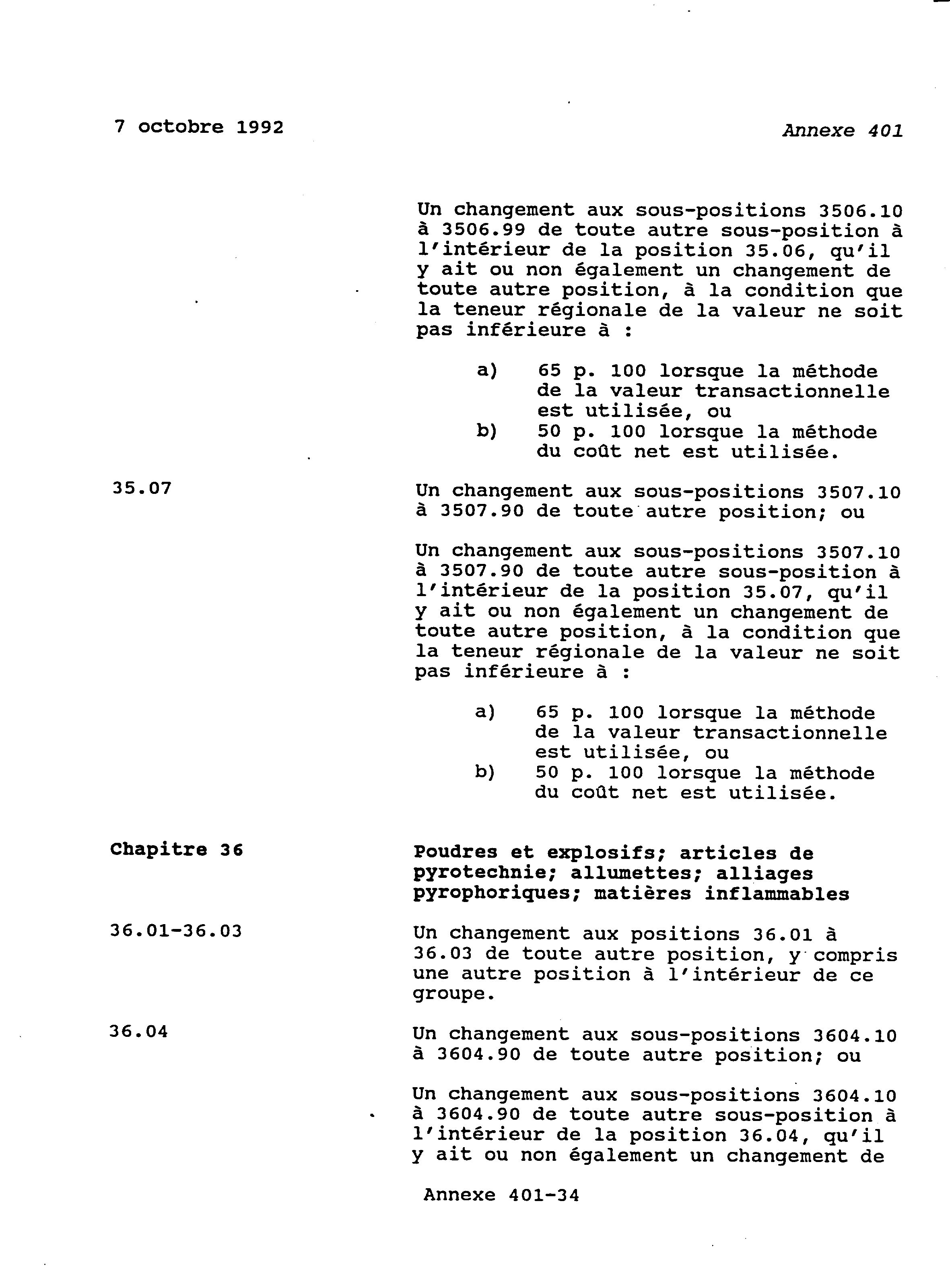 7 octobre 1992

Annexe 401

Un changement aux sous-positions 3506.10 à 3506.99 de toute autre sous-position à l'intérieur de la position 35.06, qu'il y ait ou non également un changement de toute autre position, à la condition que la teneur régionale de la valeur ne soit pas inférieure à :

a) 65 p. 100 lorsque la méthode de la valeur transactionnelle est utilisée, ou
b) 50 p. 100 lorsque la méthode du coût net est utilisée.

35.07

Un changement aux sous-positions 3507.10 à 3507.90 de toute autre position; ou

Un changement aux sous-positions 3507.10 à 3507.90 de toute autre sous-position à l'intérieur de la position 35.07, qu'il y ait ou non également un changement de toute autre position, à la condition que la teneur régionale de la valeur ne soit pas inférieure à :

a) 65 p. 100 lorsque la méthode de la valeur transactionnelle est utilisée, ou
b) 50 p. 100 lorsque la méthode du coût net est utilisée.

Chapitre 36

Poudres et explosifs; articles de pyrotechnie; allumettes; alliages pyrophoriques; matières inflammables

36.01-36.03

Un changement aux positions 36.01 à 36.03 de toute autre position, y compris une autre position à l'intérieur de ce groupe.

36.04

Un changement aux sous-positions 3604.10 à 3604.90 de toute autre position; ou

Un changement aux sous-positions 3604.10 à 3604.90 de toute autre sous-position à l'intérieur de la position 36.04, qu'il y ait ou non également un changement de

Annexe 401-34